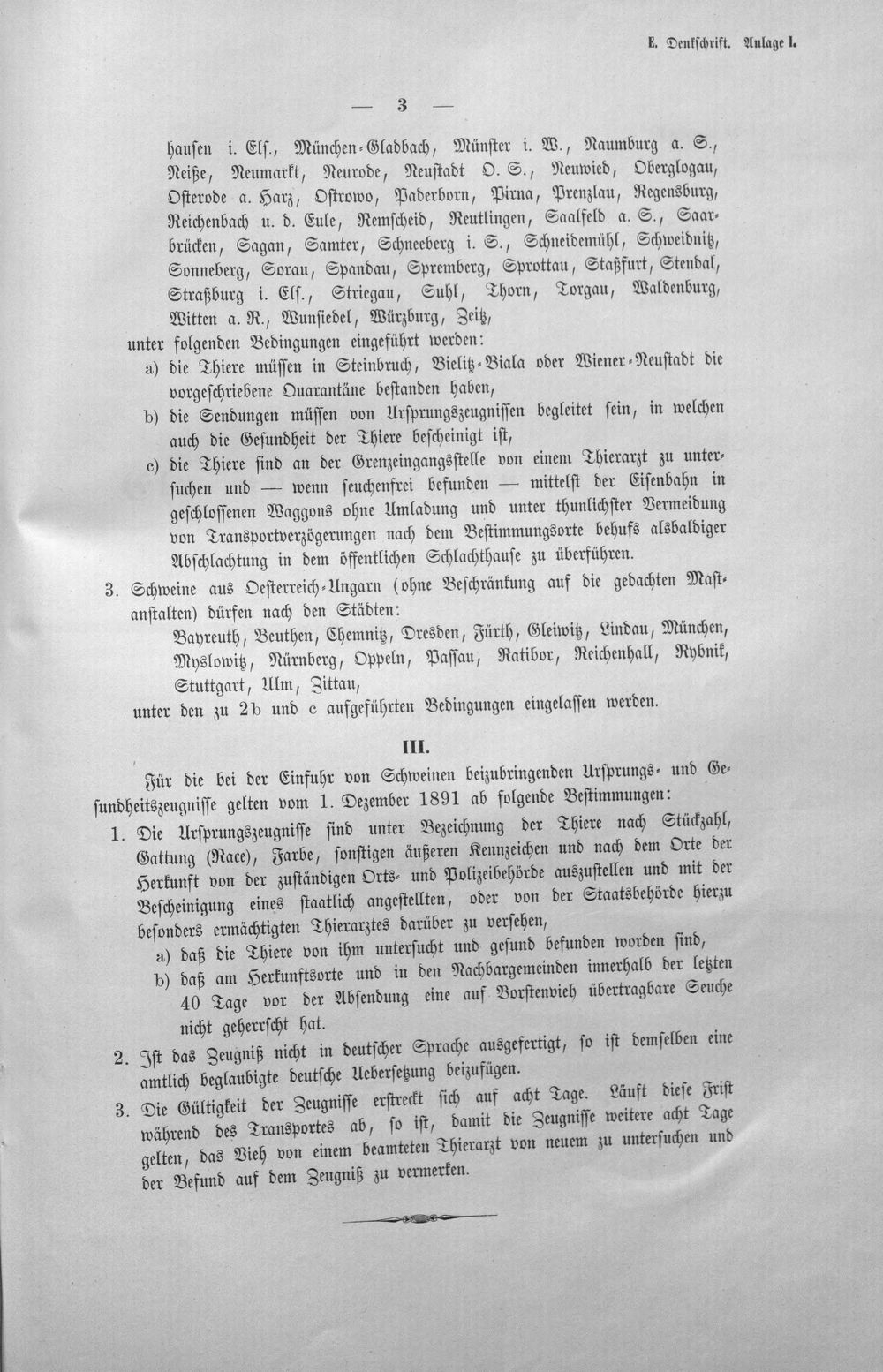 E. Denkschrift. Anlage I.

— 3 —

hausen i. Els., München-Gladbach, Münster i. W., Naumburg a. S., Neiße, Neumarkt, Neurode, Neustadt O. S., Neuwied, Oberglogau, Osterode a. Harz, Ostrowo, Paderborn, Pirna, Prenzlau, Regensburg, Reichenbach u. d. Eule, Remscheid, Reutlingen, Saalfeld a. S., Saarbrücken, Sagan, Samter, Schneeberg i. S., Schneidemühl, Schweidnitz, Sonneberg, Sorau, Spandau, Spremberg, Sprottau, Staßfurt, Stendal, Straßburg i. Els., Striegau, Suhl, Thorn, Torgau, Waldenburg, Witten a. R., Wunsiedel, Würzburg, Zeitz,

unter folgenden Bedingungen eingeführt werden:

a) die Thiere müssen in Steinbruch, Bielitz-Biala oder Wiener-Neustadt die vorgeschriebene Quarantäne bestanden haben,

b) die Sendungen müssen von Ursprungszeugnissen begleitet sein, in welchen auch die Gesundheit der Thiere bescheinigt ist,

c) die Thiere sind an der Grenzeingangsstelle von einem Thierarzt zu untersuchen und — wenn seuchenfrei befunden — mittelst der Eisenbahn in geschlossenen Waggons ohne Umladung und unter thunlichster Vermeidung von Transportverzögerungen nach dem Bestimmungsorte behufs alsbaldiger Abschlachtung in dem öffentlichen Schlachthause zu überführen.

3. Schweine aus Oesterreich-Ungarn (ohne Beschränkung auf die gedachten Mastanstalten) dürfen nach den Städten:

Bayreuth, Beuthen, Chemnitz, Dresden, Fürth, Gleiwitz, Lindau, München, Myslowitz, Nürnberg, Oppeln, Passau, Ratibor, Reichenhall, Rybnik, Stuttgart, Ulm, Zittau,

unter den zu 2b und c aufgeführten Bedingungen eingelassen werden.

III.

Für die bei der Einfuhr von Schweinen beizubringenden Ursprungs- und Gesundheitszeugnisse gelten vom 1. Dezember 1891 ab folgende Bestimmungen:

1. Die Ursprungszeugnisse sind unter Bezeichnung der Thiere nach Stückzahl, Gattung (Race), Farbe, sonstigen äußeren Kennzeichen und nach dem Orte der Herkunft von der zuständigen Orts- und Polizeibehörde auszustellen und mit der Bescheinigung eines staatlich angestellten, oder von der Staatsbehörde hierzu besonders ermächtigten Thierarztes darüber zu versehen,

a) daß die Thiere von ihm untersucht und gesund befunden worden sind,

b) daß am Herkunftsorte und in den Nachbargemeinden innerhalb der letzten 40 Tage vor der Absendung eine auf Borstenvieh übertragbare Seuche nicht geherrscht hat.

2. Ist das Zeugniß nicht in deutscher Sprache ausgefertigt, so ist demselben eine amtlich beglaubigte deutsche Uebersetzung beizufügen.

3. Die Gültigkeit der Zeugnisse erstreckt sich auf acht Tage. Läuft diese Frist während des Transportes ab, so ist, damit die Zeugnisse weitere acht Tage gelten, das Vieh von einem beamteten Thierarzt von neuem zu untersuchen und der Befund auf dem Zeugniß zu vermerken.